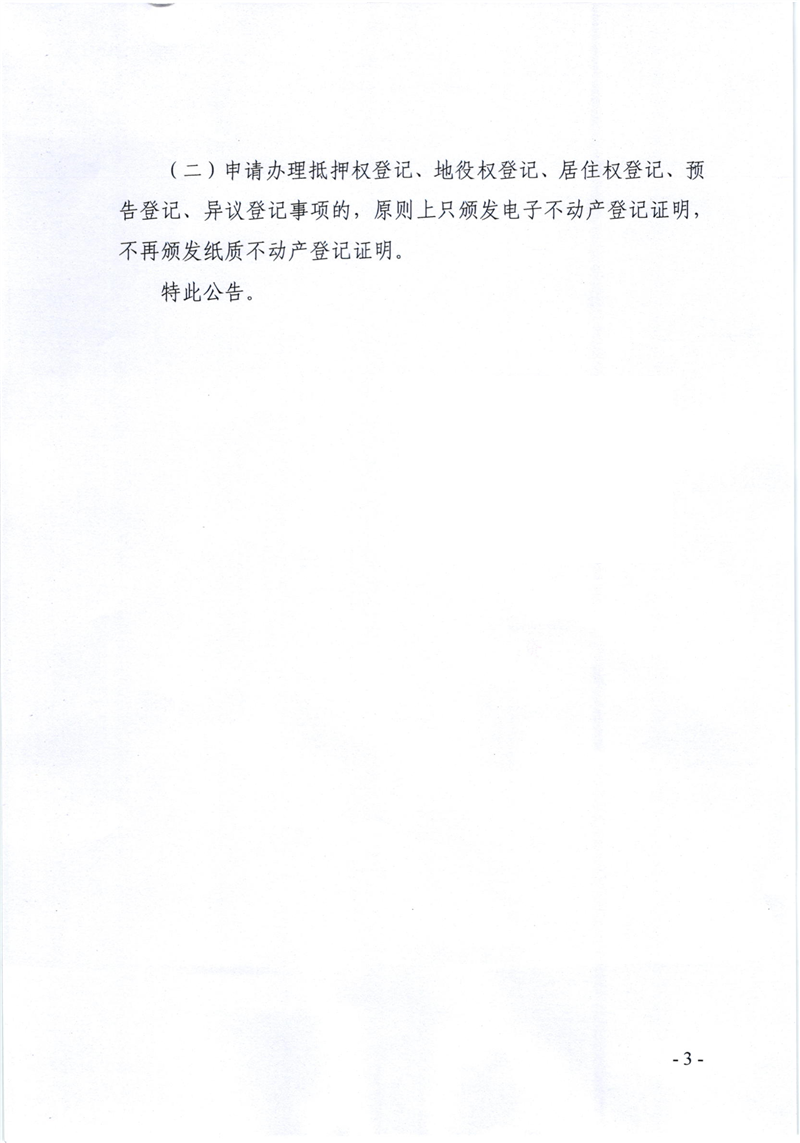 （二）申请办理抵押权登记、地役权登记、居住权登记、预告登记、异议登记事项的，原则上只颁发电子不动产登记证明，不再颁发纸质不动产登记证明。

特此公告。

- 3 -